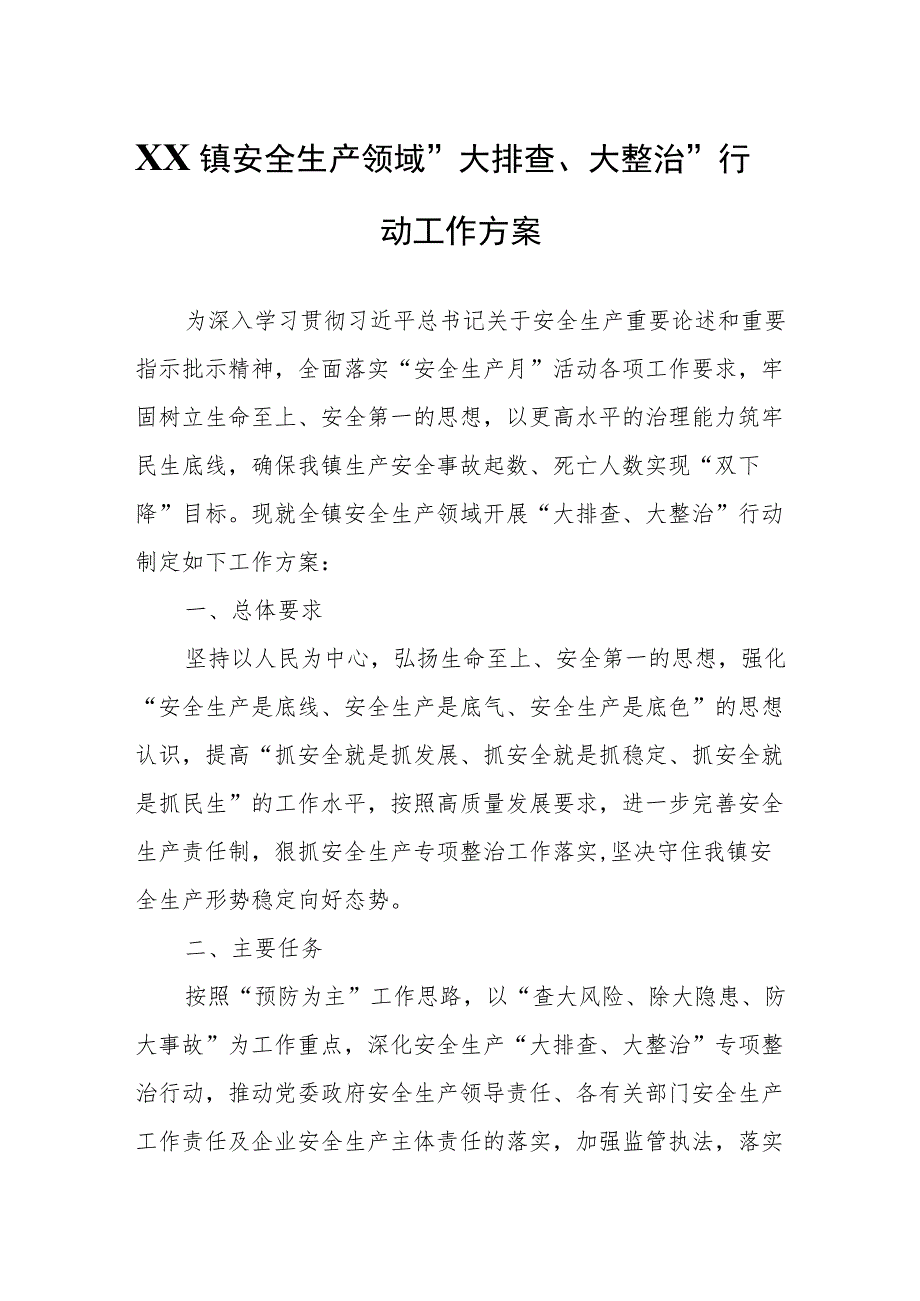 XX镇安全生产领域”大排查、大整治”行动工作方案

为深入学习贯彻习近平总书记关于安全生产重要论述和重要指示批示精神，全面落实“安全生产月”活动各项工作要求，牢固树立生命至上、安全第一的思想，以更高水平的治理能力筑牢民生底线，确保我镇生产安全事故起数、死亡人数实现“双下降”目标。现就全镇安全生产领域开展“大排查、大整治”行动制定如下工作方案：

一、总体要求

坚持以人民为中心，弘扬生命至上、安全第一的思想，强化“安全生产是底线、安全生产是底气、安全生产是底色”的思想认识，提高“抓安全就是抓发展、抓安全就是抓稳定、抓安全就是抓民生”的工作水平，按照高质量发展要求，进一步完善安全生产责任制，狠抓安全生产专项整治工作落实,坚决守住我镇安全生产形势稳定向好态势。

二、主要任务

按照“预防为主”工作思路，以“查大风险、除大隐患、防大事故”为工作重点，深化安全生产“大排查、大整治”专项整治行动，推动党委政府安全生产领导责任、各有关部门安全生产工作责任及企业安全生产主体责任的落实，加强监管执法，落实